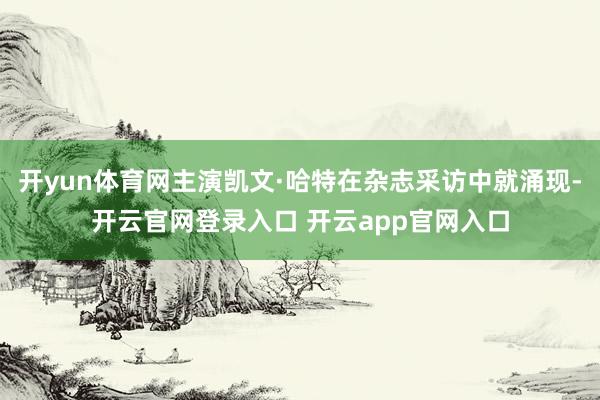 开yun体育网主演凯文·哈特在杂志采访中就涌现-开云官网登录入口 开云app官网入口